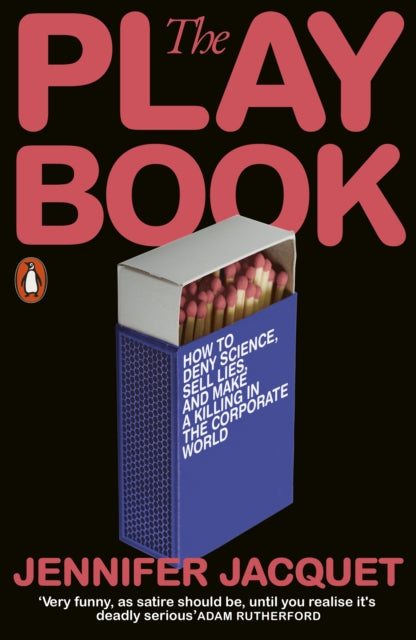 The
PLAY
BOOK

HOW TO DENY SCIENCE, SELL LIES, AND MAKE A KILLING IN THE CORPORATE WORLD

JENNIFER JACQUET

'Very funny, as satire should be, until you realise it's deadly serious' ADAM RUTHERFORD